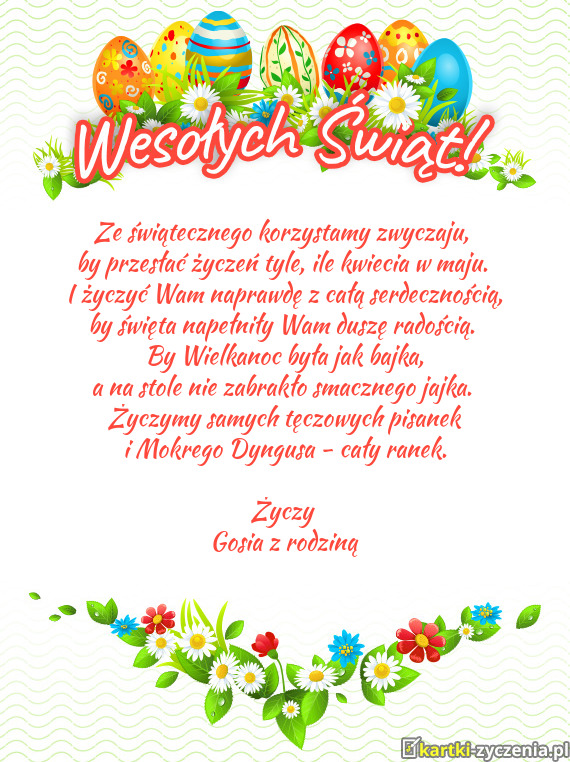 Wesołych Świąt!

Ze świątecznego korzystamy zwyczaju,
by przesłać życzeń tyle, ile kwiecia w maju.
I życzyć Wam naprawdę z całą serdecznością,
by święta napełniły Wam duszę radością.
By Wielkanoc była jak bajka,
a na stole nie zabrakło smacznego jajka.
Życzymy samych tęczowych pisanek
i Mokrego Dyngusa - cały ranek.

Życzy
Gosia z rodziną

kartki-zyczenia.pl